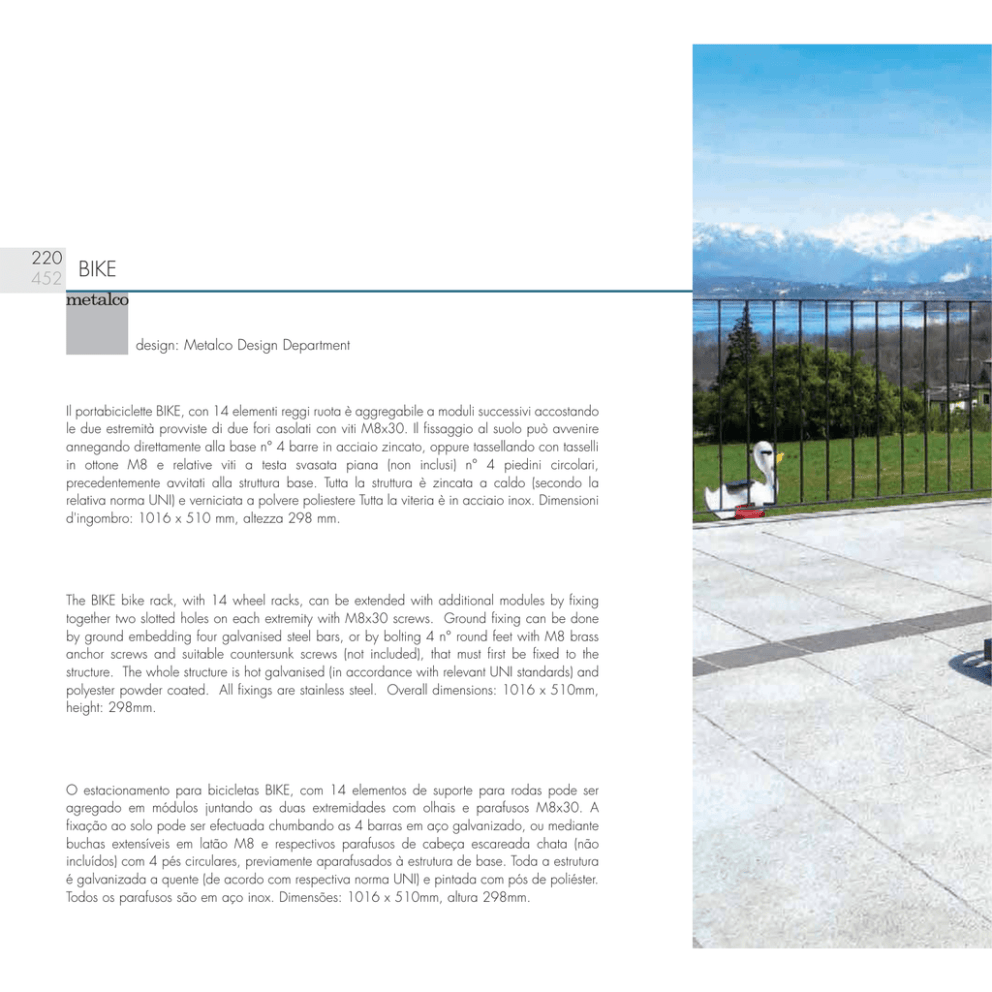 220
452 BIKE

metalco

design: Metalco Design Department

Il portabiciclette BIKE, con 14 elementi reggi ruota è aggregabile a moduli successivi accostando le due estremità provviste di due fori asolati con viti M8x30. Il fissaggio al suolo può avvenire annegando direttamente alla base n° 4 barre in acciaio zincato, oppure tassellando con tasselli in ottone M8 e relative viti a testa svasata piana (non inclusi) n° 4 piedini circolari, precedentemente avvitati alla struttura base. Tutta la struttura è zincata a caldo (secondo la relativa norma UNI) e verniciata a polvere poliestere Tutta la viteria è in acciaio inox. Dimensioni d'ingombro: 1016 x 510 mm, altezza 298 mm.

The BIKE bike rack, with 14 wheel racks, can be extended with additional modules by fixing together two slotted holes on each extremity with M8x30 screws. Ground fixing can be done by ground embedding four galvanised steel bars, or by bolting 4 n° round feet with M8 brass anchor screws and suitable countersunk screws (not included), that must first be fixed to the structure. The whole structure is hot galvanised (in accordance with relevant UNI standards) and polyester powder coated. All fixings are stainless steel. Overall dimensions: 1016 x 510mm, height: 298mm.

O estacionamento para bicicletas BIKE, com 14 elementos de suporte para rodas pode ser agregado em módulos juntando as duas extremidades com olhais e parafusos M8x30. A fixação ao solo pode ser efectuada chumbando as 4 barras em aço galvanizado, ou mediante buchas extensíveis em latão M8 e respectivos parafusos de cabeça escareada chata (não incluídos) com 4 pés circulares, previamente aparafusados à estrutura de base. Toda a estrutura é galvanizada a quente (de acordo com respectiva norma UNI) e pintada com pós de poliéster. Todos os parafusos são em aço inox. Dimensões: 1016 x 510mm, altura 298mm.